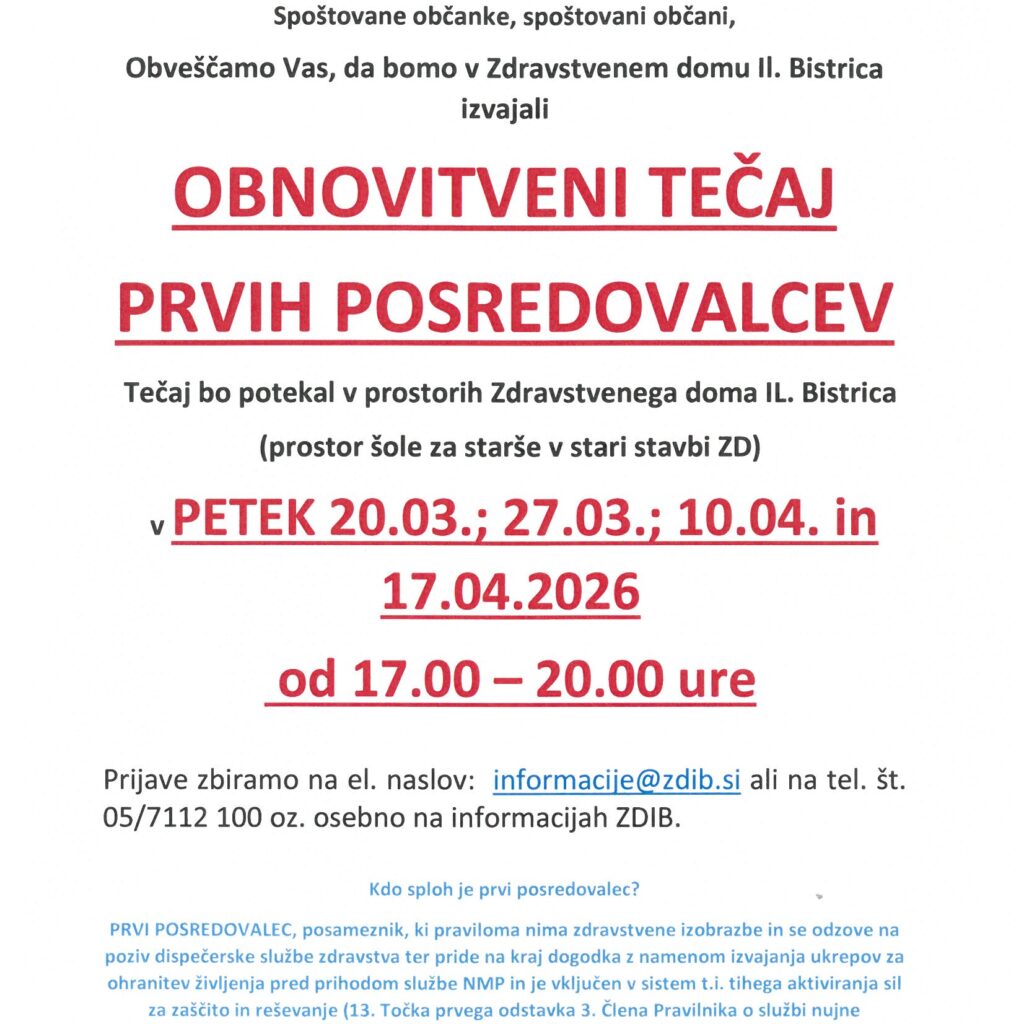 Spoštovane občanke, spoštovani občani,

Obveščamo Vas, da bomo v Zdravstvenem domu Il. Bistrica izvajali

OBNOVITVENI TEČAJ PRVIH POSREDOVALCEV

Tečaj bo potekal v prostorih Zdravstvenega doma IL. Bistrica

(prostor šole za starše v stari stavbi ZD)

v PETEK 20.03.; 27.03.; 10.04. in 17.04.2026

od 17.00 – 20.00 ure

Prijave zbiramo na el. naslov: informacije@zdib.si ali na tel. št. 05/7112 100 oz. osebno na informacijah ZDIB.

Kdo sploh je prvi posredovalec?

PRVI POSREDOVALEC, posameznik, ki praviloma nima zdravstvene izobrazbe in se odzove na poziv dispečerske službe zdravstva ter pride na kraj dogodka z namenom izvajanja ukrepov za ohranitev življenja pred prihodom službe NMP in je vključen v sistem t.i. tihega aktiviranja sil za zaščito in reševanje (13. Točka prvega odstavka 3. Člena Pravilnika o službi nujne